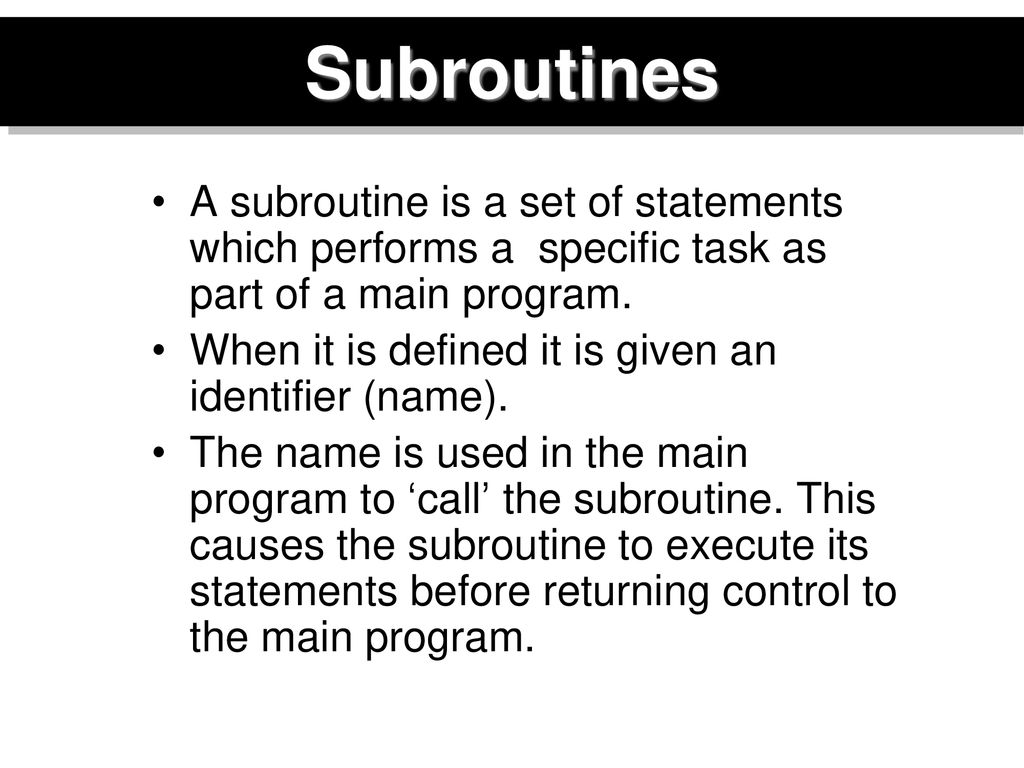 Subroutines

• A subroutine is a set of statements which performs a specific task as part of a main program.

• When it is defined it is given an identifier (name).

• The name is used in the main program to ‘call’ the subroutine. This causes the subroutine to execute its statements before returning control to the main program.